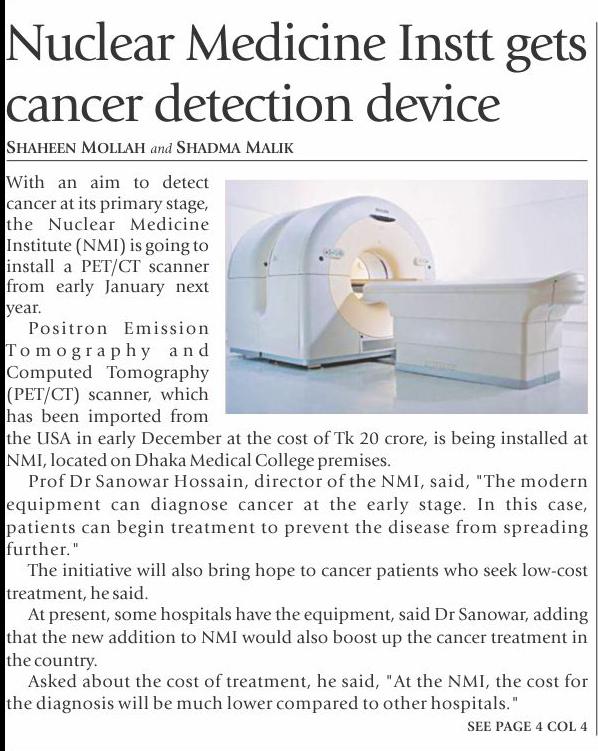 Nuclear Medicine Instt gets cancer detection device

SHAHEEN MOLLAH and SHADMA MALIK

With an aim to detect cancer at its primary stage, the Nuclear Medicine Institute (NMI) is going to install a PET/CT scanner from early January next year.

Positron Emission Tomography and Computed Tomography (PET/CT) scanner, which has been imported from the USA in early December at the cost of Tk 20 crore, is being installed at NMI, located on Dhaka Medical College premises.

Prof Dr Sanowar Hossain, director of the NMI, said, "The modern equipment can diagnose cancer at the early stage. In this case, patients can begin treatment to prevent the disease from spreading further."

The initiative will also bring hope to cancer patients who seek low-cost treatment, he said.

At present, some hospitals have the equipment, said Dr Sanowar, adding that the new addition to NMI would also boost up the cancer treatment in the country.

Asked about the cost of treatment, he said, "At the NMI, the cost for the diagnosis will be much lower compared to other hospitals."

SEE PAGE 4 COL 4